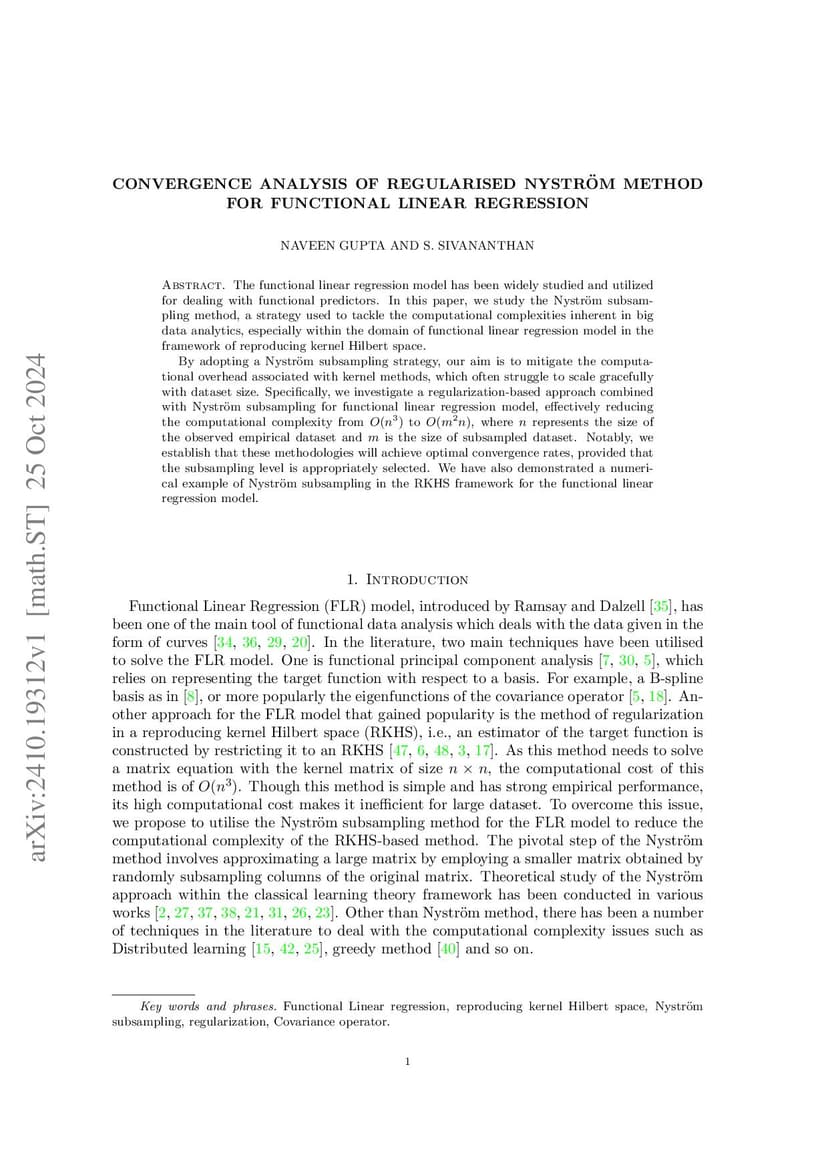 arXiv:2410.19312v1 [math.ST] 25 Oct 2024

CONVERGENCE ANALYSIS OF REGULARISED NYSTRÖM METHOD FOR FUNCTIONAL LINEAR REGRESSION

NAVEEN GUPTA AND S. SIVANANTHAN

Abstract. The functional linear regression model has been widely studied and utilized for dealing with functional predictors. In this paper, we study the Nyström subsampling method, a strategy used to tackle the computational complexities inherent in big data analytics, especially within the domain of functional linear regression model in the framework of reproducing kernel Hilbert space.

By adopting a Nyström subsampling strategy, our aim is to mitigate the computational overhead associated with kernel methods, which often struggle to scale gracefully with dataset size. Specifically, we investigate a regularization-based approach combined with Nyström subsampling for functional linear regression model, effectively reducing the computational complexity from $O(n^3)$ to $O(m^2n)$, where $n$ represents the size of the observed empirical dataset and $m$ is the size of subsampled dataset. Notably, we establish that these methodologies will achieve optimal convergence rates, provided that the subsampling level is appropriately selected. We have also demonstrated a numerical example of Nyström subsampling in the RKHS framework for the functional linear regression model.

1. Introduction

Functional Linear Regression (FLR) model, introduced by Ramsay and Dalzell [35], has been one of the main tool of functional data analysis which deals with the data given in the form of curves [34, 36, 29, 20]. In the literature, two main techniques have been utilised to solve the FLR model. One is functional principal component analysis [7, 30, 5], which relies on representing the target function with respect to a basis. For example, a B-spline basis as in [8], or more popularly the eigenfunctions of the covariance operator [5, 18]. Another approach for the FLR model that gained popularity is the method of regularization in a reproducing kernel Hilbert space (RKHS), i.e., an estimator of the target function is constructed by restricting it to an RKHS [47, 6, 48, 3, 17]. As this method needs to solve a matrix equation with the kernel matrix of size $n \times n$, the computational cost of this method is of $O(n^3)$. Though this method is simple and has strong empirical performance, its high computational cost makes it inefficient for large dataset. To overcome this issue, we propose to utilise the Nyström subsampling method for the FLR model to reduce the computational complexity of the RKHS-based method. The pivotal step of the Nyström method involves approximating a large matrix by employing a smaller matrix obtained by randomly subsampling columns of the original matrix. Theoretical study of the Nyström approach within the classical learning theory framework has been conducted in various works [2, 27, 37, 38, 21, 31, 26, 23]. Other than Nyström method, there has been a number of techniques in the literature to deal with the computational complexity issues such as Distributed learning [15, 42, 25], greedy method [40] and so on.

Key words and phrases. Functional Linear regression, reproducing kernel Hilbert space, Nyström subsampling, regularization, Covariance operator.

1